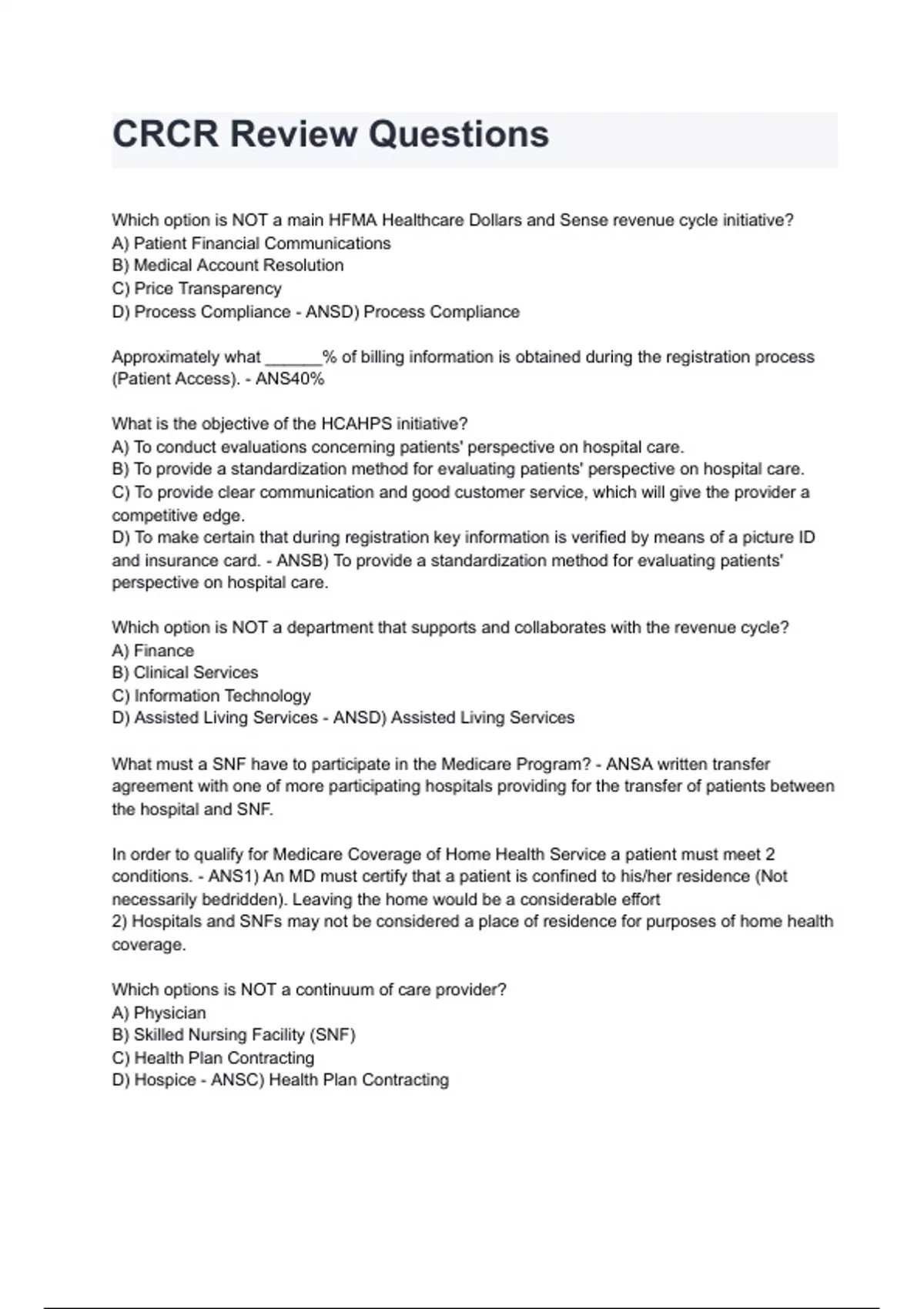 CRCR Review Questions

Which option is NOT a main HFMA Healthcare Dollars and Sense revenue cycle initiative?
A) Patient Financial Communications
B) Medical Account Resolution
C) Price Transparency
D) Process Compliance - ANSD) Process Compliance

Approximately what ______% of billing information is obtained during the registration process (Patient Access). - ANS40%

What is the objective of the HCAHPS initiative?
A) To conduct evaluations concerning patients' perspective on hospital care.
B) To provide a standardization method for evaluating patients' perspective on hospital care.
C) To provide clear communication and good customer service, which will give the provider a competitive edge.
D) To make certain that during registration key information is verified by means of a picture ID and insurance card. - ANSB) To provide a standardization method for evaluating patients' perspective on hospital care.

Which option is NOT a department that supports and collaborates with the revenue cycle?
A) Finance
B) Clinical Services
C) Information Technology
D) Assisted Living Services - ANSD) Assisted Living Services

What must a SNF have to participate in the Medicare Program? - ANSA written transfer agreement with one of more participating hospitals providing for the transfer of patients between the hospital and SNF.

In order to qualify for Medicare Coverage of Home Health Service a patient must meet 2 conditions. - ANS1) An MD must certify that a patient is confined to his/her residence (Not necessarily bedridden). Leaving the home would be a considerable effort
2) Hospitals and SNFs may not be considered a place of residence for purposes of home health coverage.

Which options is NOT a continuum of care provider?
A) Physician
B) Skilled Nursing Facility (SNF)
C) Health Plan Contracting
D) Hospice - ANSC) Health Plan Contracting